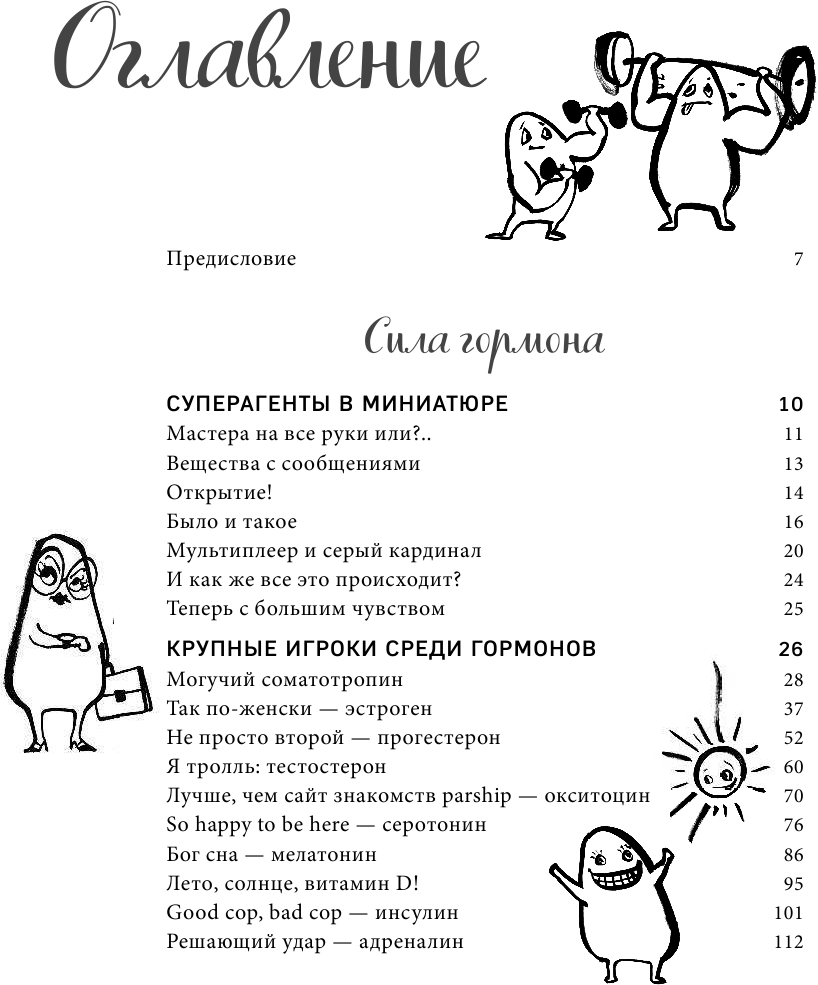 Оглавление

Предисловие 7

Сила гормона

СУПЕРАГЕНТЫ В МИНИАТЮРЕ 10
Мастера на все руки или?.. 11
Вещества с сообщениями 13
Открытие! 14
Было и такое 16
Мультиплеер и серый кардинал 20
И как же все это происходит? 24
Теперь с большим чувством 25

КРУПНЫЕ ИГРОКИ СРЕДИ ГОРМОНОВ 26
Могучий соматотропин 28
Так по-женски — эстроген 37
Не просто второй — прогестерон 52
Я тролль: тестостерон 60
Лучше, чем сайт знакомств parship — окситоцин 70
So happy to be here — серотонин 76
Бог сна — мелатонин 86
Лето, солнце, витамин D! 95
Good cop, bad cop — инсулин 101
Решающий удар — адреналин 112